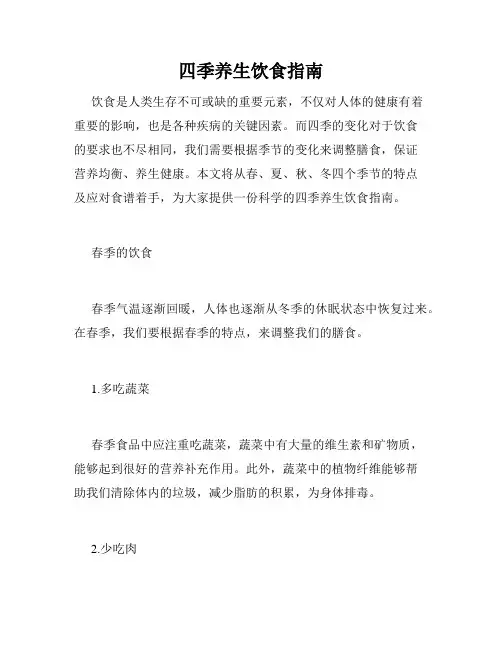 四季养生饮食指南

饮食是人类生存不可或缺的重要元素，不仅对人体的健康有着重要的影响，也是各种疾病的关键因素。而四季的变化对于饮食的要求也不尽相同，我们需要根据季节的变化来调整膳食，保证营养均衡、养生健康。本文将从春、夏、秋、冬四个季节的特点及应对食谱着手，为大家提供一份科学的四季养生饮食指南。

春季的饮食

春季气温逐渐回暖，人体也逐渐从冬季的休眠状态中恢复过来。在春季，我们要根据春季的特点，来调整我们的膳食。

1.多吃蔬菜

春季食品中应注重吃蔬菜，蔬菜中有大量的维生素和矿物质，能够起到很好的营养补充作用。此外，蔬菜中的植物纤维能够帮助我们清除体内的垃圾，减少脂肪的积累，为身体排毒。

2.少吃肉